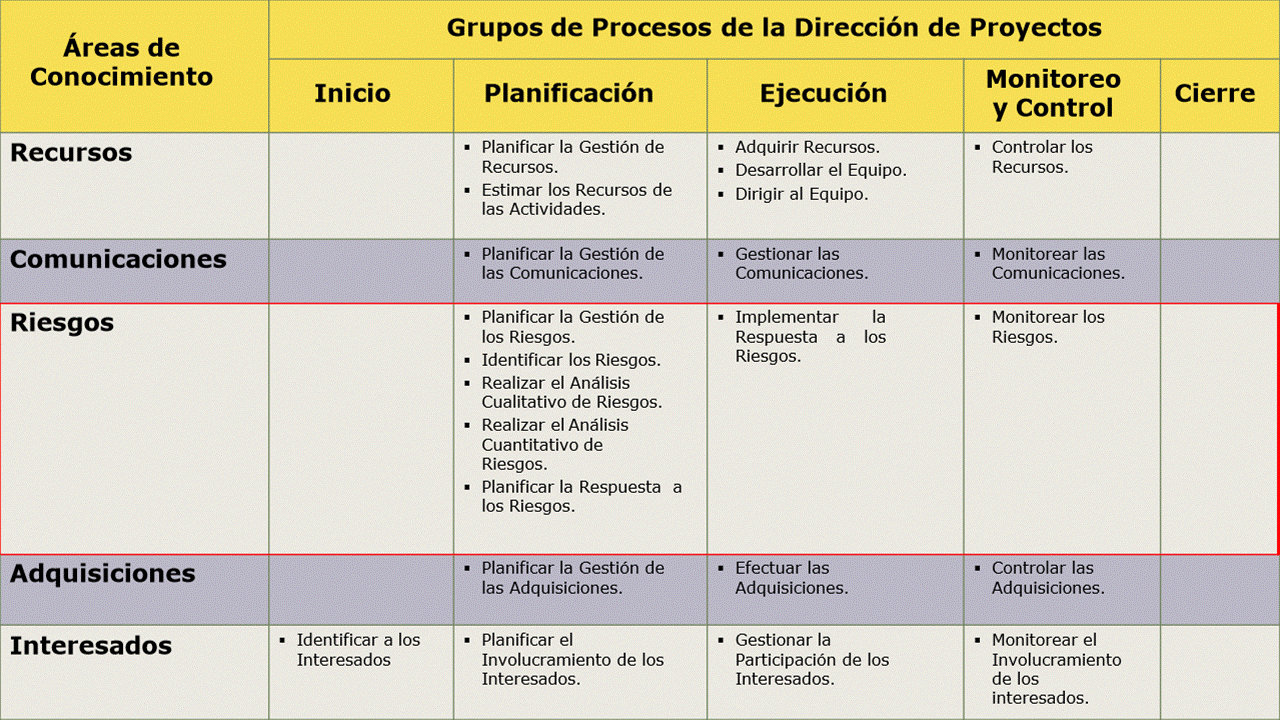 | Áreas de Conocimiento | Grupos de Procesos de la Dirección de Proyectos | | | | |
|---|---|---|---|---|---|
| | Inicio | Planificación | Ejecución | Monitoreo y Control | Cierre |
| Recursos | | ▪ Planificar la Gestión de Recursos. ▪ Estimar los Recursos de las Actividades. | ▪ Adquirir Recursos. ▪ Desarrollar el Equipo. ▪ Dirigir al Equipo. | ▪ Controlar los Recursos. | |
| Comunicaciones | | ▪ Planificar la Gestión de las Comunicaciones. | ▪ Gestionar las Comunicaciones. | ▪ Monitorear las Comunicaciones. | |
| Riesgos | | ▪ Planificar la Gestión de los Riesgos. ▪ Identificar los Riesgos. ▪ Realizar el Análisis Cualitativo de Riesgos. ▪ Realizar el Análisis Cuantitativo de Riesgos. ▪ Planificar la Respuesta a los Riesgos. | ▪ Implementar la Respuesta a los Riesgos. | ▪ Monitorear los Riesgos. | |
| Adquisiciones | | ▪ Planificar la Gestión de las Adquisiciones. | ▪ Efectuar las Adquisiciones. | ▪ Controlar las Adquisiciones. | |
| Interesados | ▪ Identificar a los Interesados | ▪ Planificar el Involucramiento de los Interesados. | ▪ Gestionar la Participación de los Interesados. | ▪ Monitorear el Involucramiento de los interesados. | |